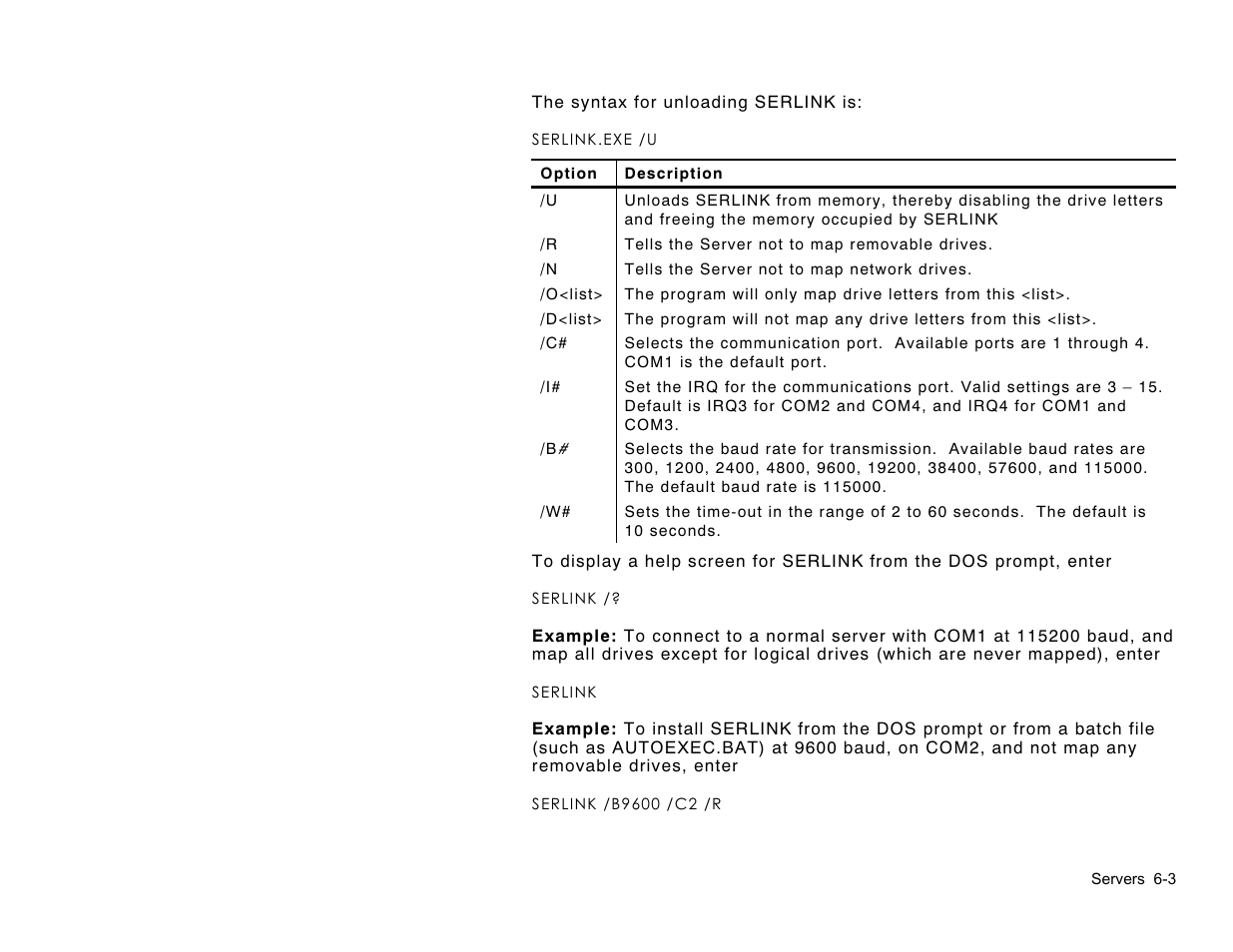 The syntax for unloading SERLINK is:

SERLINK.EXE /U

| Option | Description |
|---|---|
| /U | Unloads SERLINK from memory, thereby disabling the drive letters and freeing the memory occupied by SERLINK |
| /R | Tells the Server not to map removable drives. |
| /N | Tells the Server not to map network drives. |
| /O<list> | The program will only map drive letters from this <list>. |
| /D<list> | The program will not map any drive letters from this <list>. |
| /C# | Selects the communication port. Available ports are 1 through 4. COM1 is the default port. |
| /I# | Set the IRQ for the communications port. Valid settings are 3 – 15. Default is IRQ3 for COM2 and COM4, and IRQ4 for COM1 and COM3. |
| /B# | Selects the baud rate for transmission. Available baud rates are 300, 1200, 2400, 4800, 9600, 19200, 38400, 57600, and 115000. The default baud rate is 115000. |
| /W# | Sets the time-out in the range of 2 to 60 seconds. The default is 10 seconds. |

To display a help screen for SERLINK from the DOS prompt, enter

SERLINK /?

**Example:** To connect to a normal server with COM1 at 115200 baud, and map all drives except for logical drives (which are never mapped), enter

SERLINK

**Example:** To install SERLINK from the DOS prompt or from a batch file (such as AUTOEXEC.BAT) at 9600 baud, on COM2, and not map any removable drives, enter

SERLINK /B9600 /C2 /R

Servers 6-3